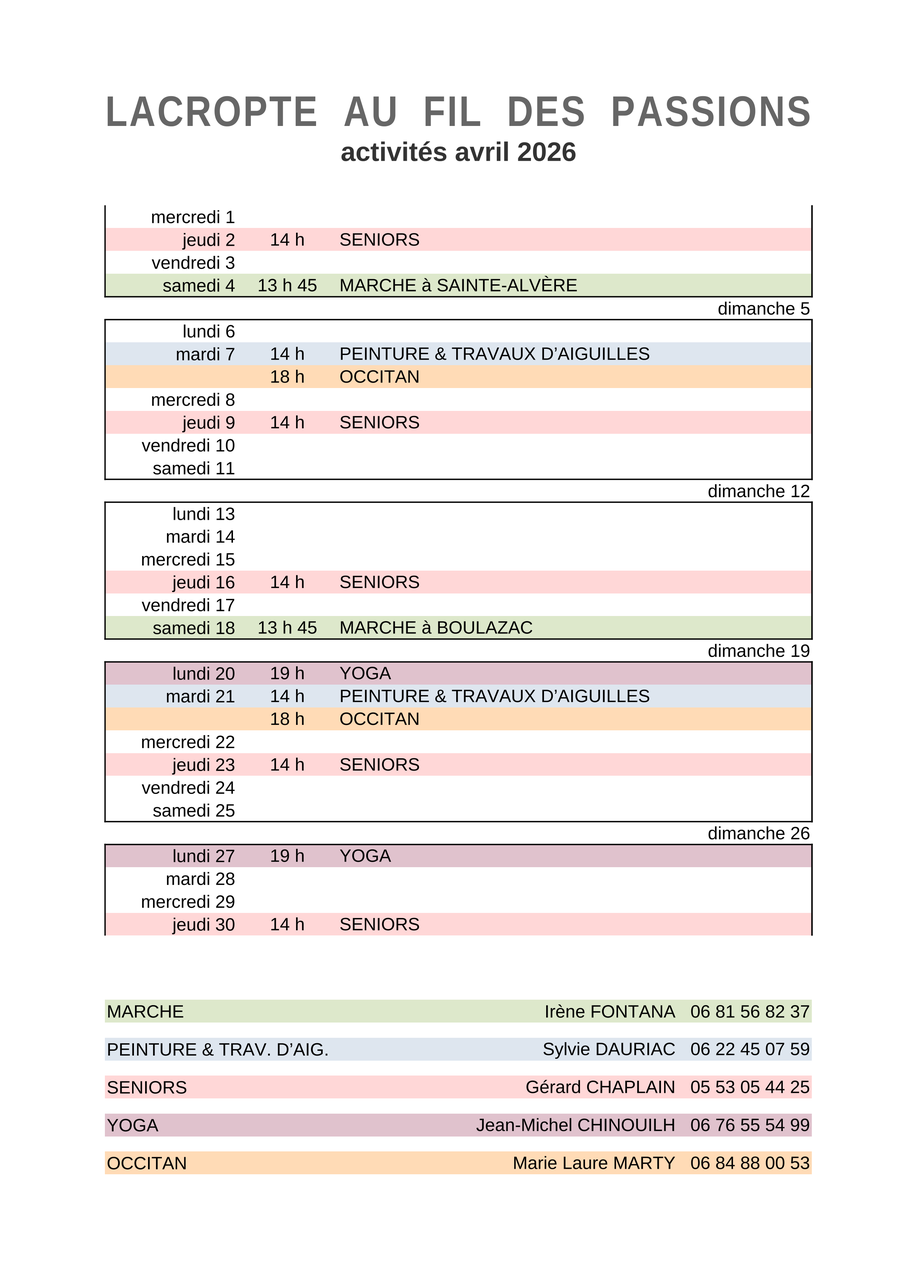 LACROPTE AU FIL DES PASSIONS
activités avril 2026

| | | |
|---|---|---|
| mercredi 1 | | |
| jeudi 2 | 14 h | SENIORS |
| vendredi 3 | | |
| samedi 4 | 13 h 45 | MARCHE à SAINTE-ALVÈRE |

dimanche 5

| | | |
|---|---|---|
| lundi 6 | | |
| mardi 7 | 14 h | PEINTURE & TRAVAUX D'AIGUILLES |
| | 18 h | OCCITAN |
| mercredi 8 | | |
| jeudi 9 | 14 h | SENIORS |
| vendredi 10 | | |
| samedi 11 | | |

dimanche 12

| | | |
|---|---|---|
| lundi 13 | | |
| mardi 14 | | |
| mercredi 15 | | |
| jeudi 16 | 14 h | SENIORS |
| vendredi 17 | | |
| samedi 18 | 13 h 45 | MARCHE à BOULAZAC |

dimanche 19

| | | |
|---|---|---|
| lundi 20 | 19 h | YOGA |
| mardi 21 | 14 h | PEINTURE & TRAVAUX D'AIGUILLES |
| | 18 h | OCCITAN |
| mercredi 22 | | |
| jeudi 23 | 14 h | SENIORS |
| vendredi 24 | | |
| samedi 25 | | |

dimanche 26

| | | |
|---|---|---|
| lundi 27 | 19 h | YOGA |
| mardi 28 | | |
| mercredi 29 | | |
| jeudi 30 | 14 h | SENIORS |

| | | |
|---|---|---|
| MARCHE | Irène FONTANA | 06 81 56 82 37 |
| PEINTURE & TRAV. D'AIG. | Sylvie DAURIAC | 06 22 45 07 59 |
| SENIORS | Gérard CHAPLAIN | 05 53 05 44 25 |
| YOGA | Jean-Michel CHINOUILH | 06 76 55 54 99 |
| OCCITAN | Marie Laure MARTY | 06 84 88 00 53 |